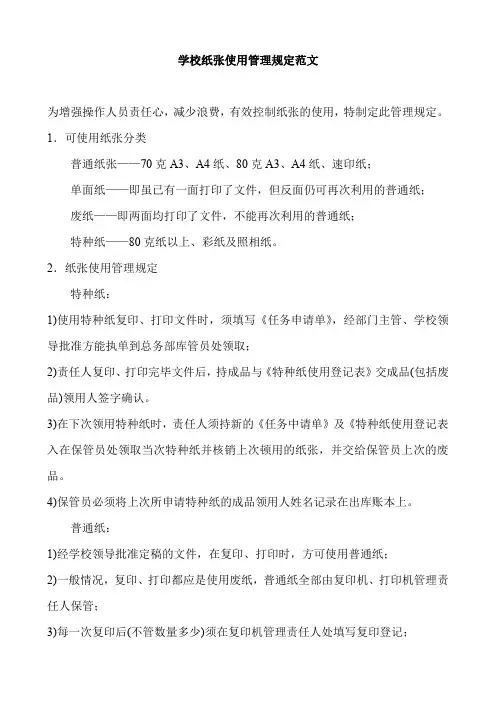 学校纸张使用管理规定范文

为增强操作人员责任心，减少浪费，有效控制纸张的使用，特制定此管理规定。

1．可使用纸张分类

普通纸张——70 克 A3、A4 纸、80 克 A3、A4 纸、速印纸；

单面纸——即虽已有一面打印了文件，但反面仍可再次利用的普通纸；

废纸——即两面均打印了文件，不能再次利用的普通纸；

特种纸——80 克纸以上、彩纸及照相纸。

2．纸张使用管理规定

特种纸：

1)使用特种纸复印、打印文件时，须填写《任务申请单》，经部门主管、学校领导批准方能执单到总务部库管员处领取；

2)责任人复印、打印完毕文件后，持成品与《特种纸使用登记表》交成品(包括废品)领用人签字确认。

3)在下次领用特种纸时，责任人须持新的《任务申请单》及《特种纸使用登记表入在保管员处领取当次特种纸并核销上次顿用的纸张，并交给保管员上次的废品。

4)保管员必须将上次所申请特种纸的成品领用人姓名记录在出库账本上。

普通纸：

1)经学校领导批准定稿的文件，在复印、打印时，方可使用普通纸；

2)一般情况，复印、打印都应是使用废纸，普通纸全部由复印机、打印机管理责任人保管；

3)每一次复印后(不管数量多少)须在复印机管理责任人处填写复印登记；